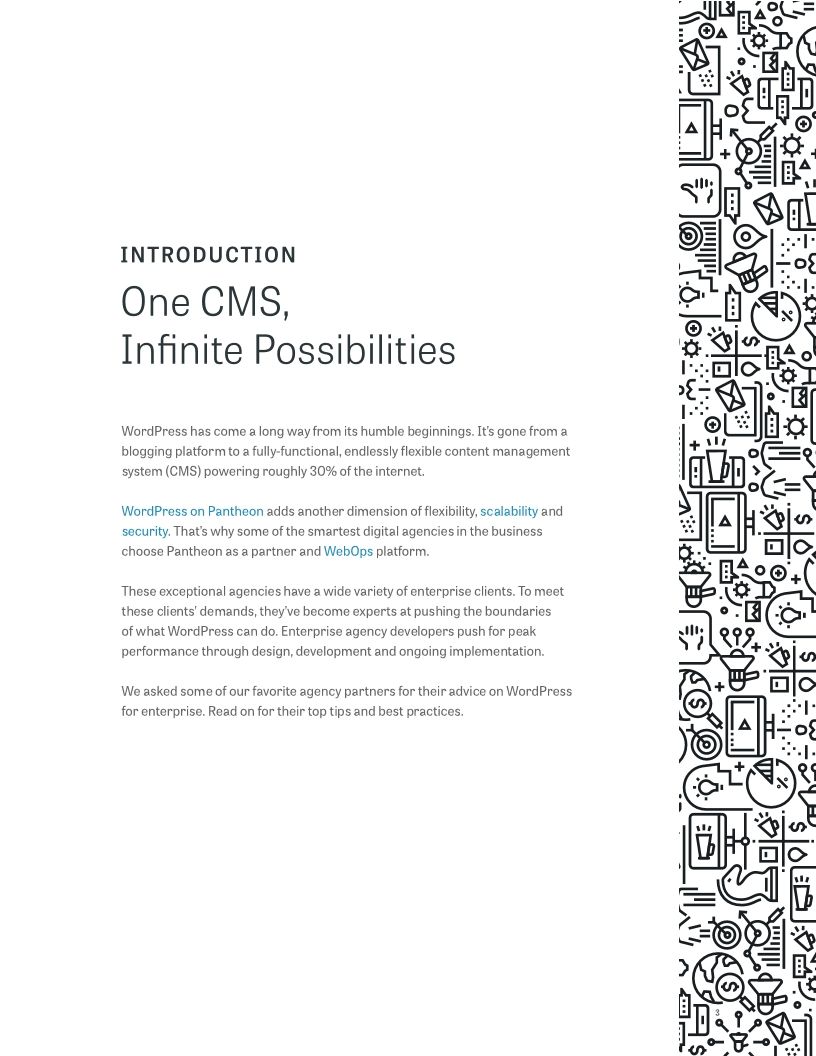 INTRODUCTION

One CMS, Infinite Possibilities

WordPress has come a long way from its humble beginnings. It's gone from a blogging platform to a fully-functional, endlessly flexible content management system (CMS) powering roughly 30% of the internet.

WordPress on Pantheon adds another dimension of flexibility, scalability and security. That's why some of the smartest digital agencies in the business choose Pantheon as a partner and WebOps platform.

These exceptional agencies have a wide variety of enterprise clients. To meet these clients' demands, they've become experts at pushing the boundaries of what WordPress can do. Enterprise agency developers push for peak performance through design, development and ongoing implementation.

We asked some of our favorite agency partners for their advice on WordPress for enterprise. Read on for their top tips and best practices.

3